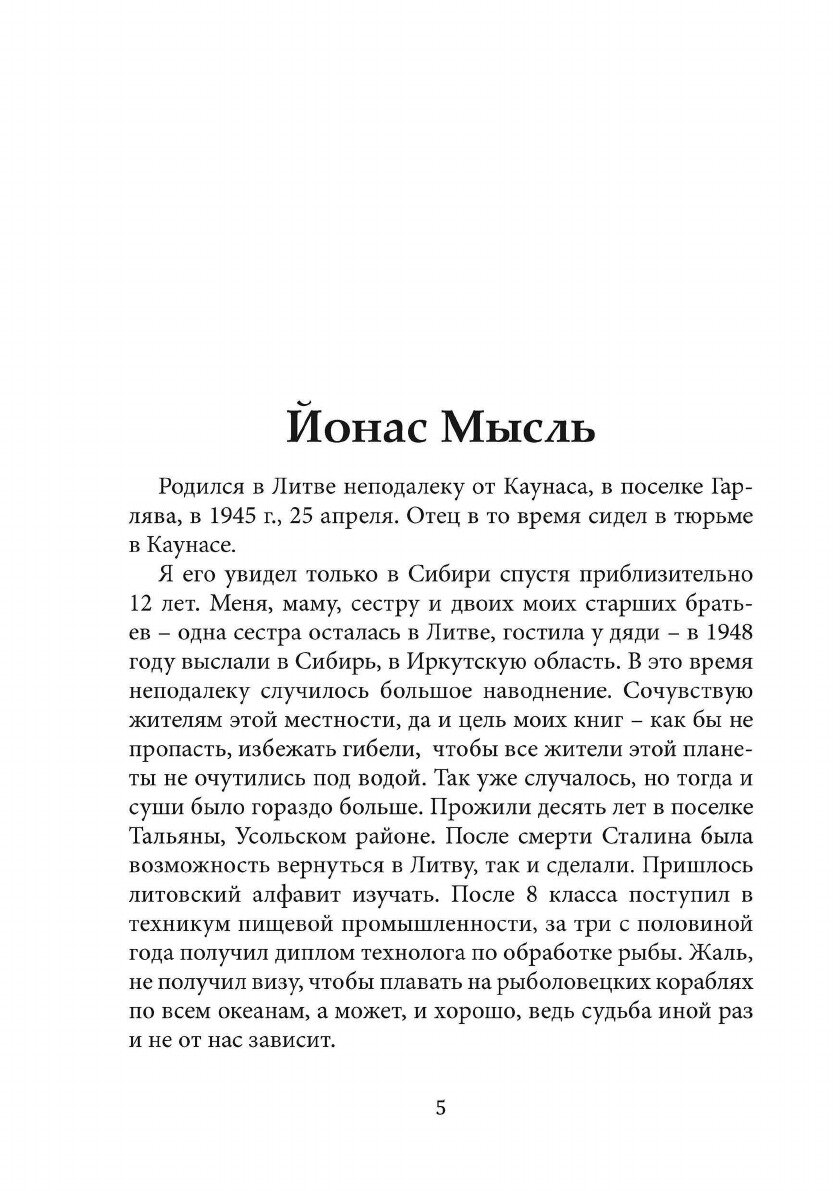 Йонас Мысль

Родился в Литве неподалеку от Каунаса, в поселке Гарлява, в 1945 г., 25 апреля. Отец в то время сидел в тюрьме в Каунасе.

Я его увидел только в Сибири спустя приблизительно 12 лет. Меня, маму, сестру и двоих моих старших братьев – одна сестра осталась в Литве, гостила у дяди – в 1948 году выслали в Сибирь, в Иркутскую область. В это время неподалеку случилось большое наводнение. Сочувствую жителям этой местности, да и цель моих книг – как бы не пропасть, избежать гибели, чтобы все жители этой планеты не очутились под водой. Так уже случалось, но тогда и суши было гораздо больше. Прожили десять лет в поселке Тальяны, Усольском районе. После смерти Сталина была возможность вернуться в Литву, так и сделали. Пришлось литовский алфавит изучать. После 8 класса поступил в техникум пищевой промышленности, за три с половиной года получил диплом технолога по обработке рыбы. Жаль, не получил визу, чтобы плавать на рыболовецких кораблях по всем океанам, а может, и хорошо, ведь судьба иной раз и не от нас зависит.

5